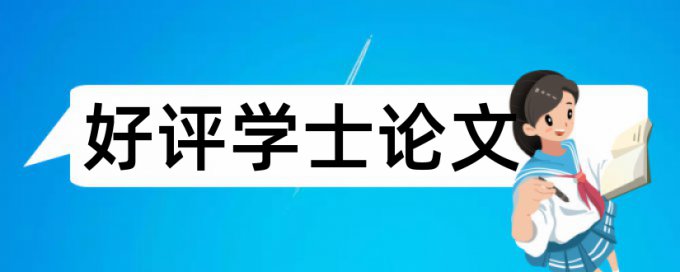 好评学士论文